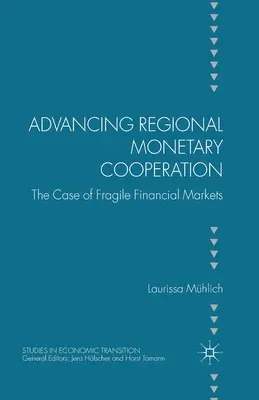 ADVANCING REGIONAL MONETARY COOPERATION

The Case of Fragile Financial Markets

Laurissa Mühlich

STUDIES IN ECONOMIC TRANSITION
General Editors: Jens Hölscher and Horst Tomann